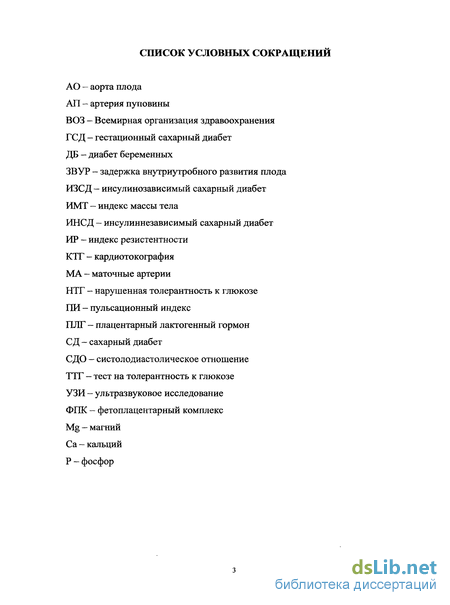 СПИСОК УСЛОВНЫХ СОКРАЩЕНИЙ

АО – аорта плода

АП – артерия пуповины

ВОЗ – Всемирная организация здравоохранения

ГСД – гестационный сахарный диабет

ДБ – диабет беременных

ЗВУР – задержка внутриутробного развития плода

ИЗСД – инсулинозависимый сахарный диабет

ИМТ – индекс массы тела

ИНСД – инсулиннезависимый сахарный диабет

ИР – индекс резистентности

КТГ – кардиотокография

МА – маточные артерии

НТГ – нарушенная толерантность к глюкозе

ПИ – пульсационный индекс

ПЛГ – плацентарный лактогенный гормон

СД – сахарный диабет

СДО – систолодиастолическое отношение

ТТГ – тест на толерантность к глюкозе

УЗИ – ультразвуковое исследование

ФПК – фетоплацентарный комплекс

Mg – магний

Ca – кальций

P – фосфор

3

dsLib.net
библиотека диссертаций